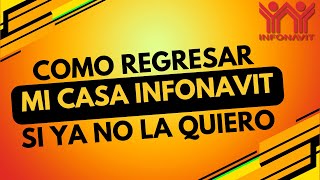 INFONAVIT

COMO REGRESAR
MI CASA INFONAVIT
SI YA NO LA QUIERO